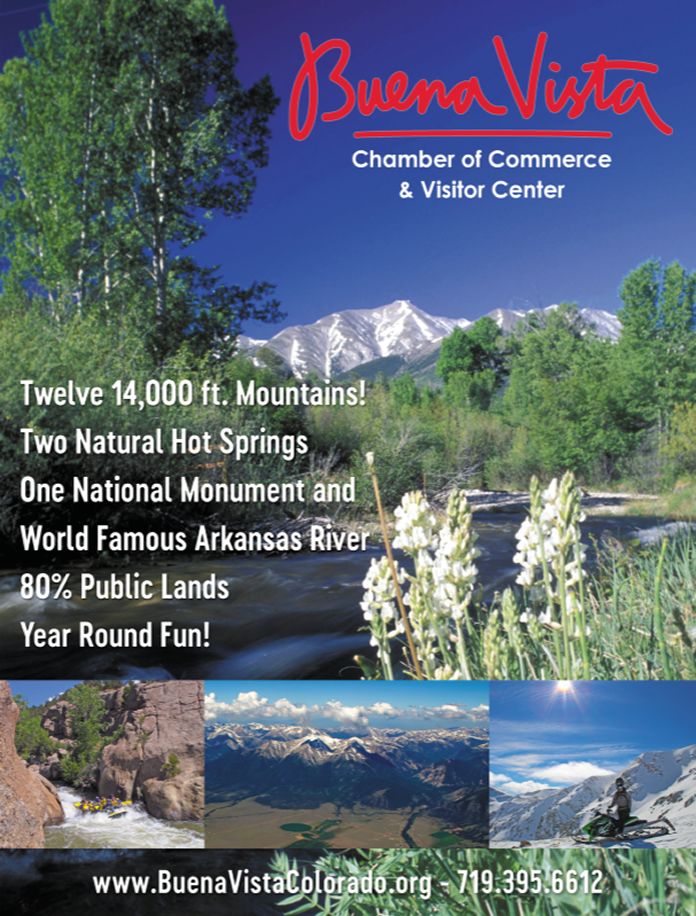 Buena Vista
Chamber of Commerce
& Visitor Center

Twelve 14,000 ft. Mountains!
Two Natural Hot Springs
One National Monument and
World Famous Arkansas River
80% Public Lands
Year Round Fun!

www.BuenaVistaColorado.org - 719.395.6612